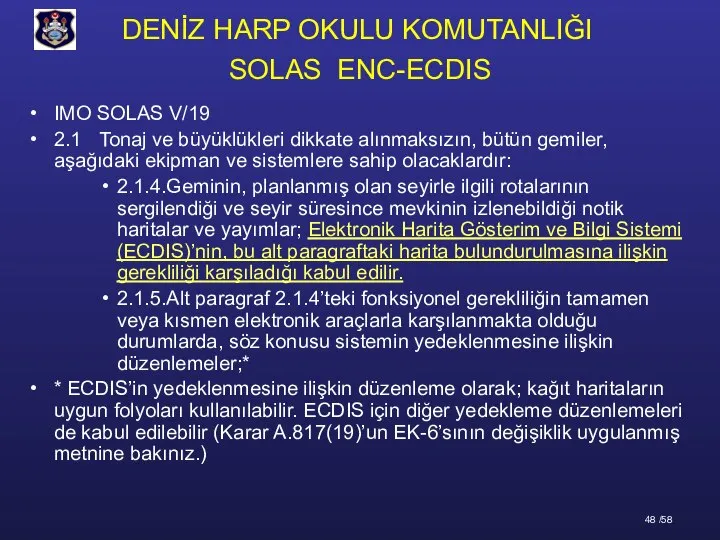 DENİZ HARP OKULU KOMUTANLIĞI
SOLAS ENC-ECDIS

• IMO SOLAS V/19

• 2.1 Tonaj ve büyüklükleri dikkate alınmaksızın, bütün gemiler, aşağıdaki ekipman ve sistemlere sahip olacaklardır:

• 2.1.4.Geminin, planlanmış olan seyirle ilgili rotalarının sergilendiği ve seyir süresince mevkinin izlenebildiği notik haritalar ve yayımlar; Elektronik Harita Gösterim ve Bilgi Sistemi (ECDIS)'nin, bu alt paragraftaki harita bulundurulmasına ilişkin gerekliliği karşıladığı kabul edilir.

• 2.1.5.Alt paragraf 2.1.4'teki fonksiyonel gerekliliğin tamamen veya kısmen elektronik araçlarla karşılanmakta olduğu durumlarda, söz konusu sistemin yedeklenmesine ilişkin düzenlemeler;*

• * ECDIS'in yedeklenmesine ilişkin düzenleme olarak; kağıt haritaların uygun folyoları kullanılabilir. ECDIS için diğer yedekleme düzenlemeleri de kabul edilebilir (Karar A.817(19)'un EK-6'sının değişiklik uygulanmış metnine bakınız.)

48 /58